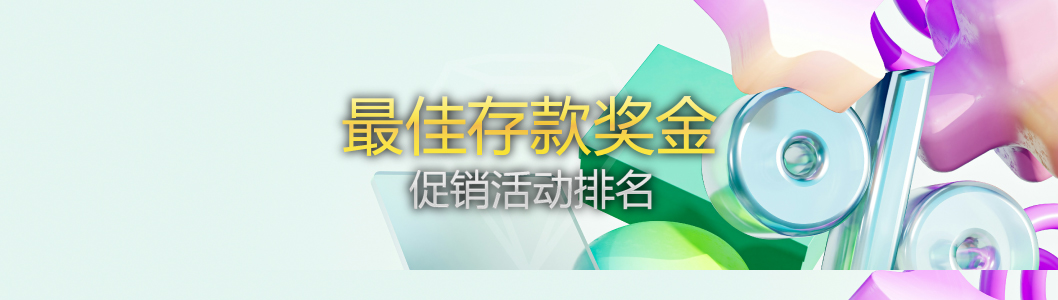 最佳存款奖金
促销活动排名